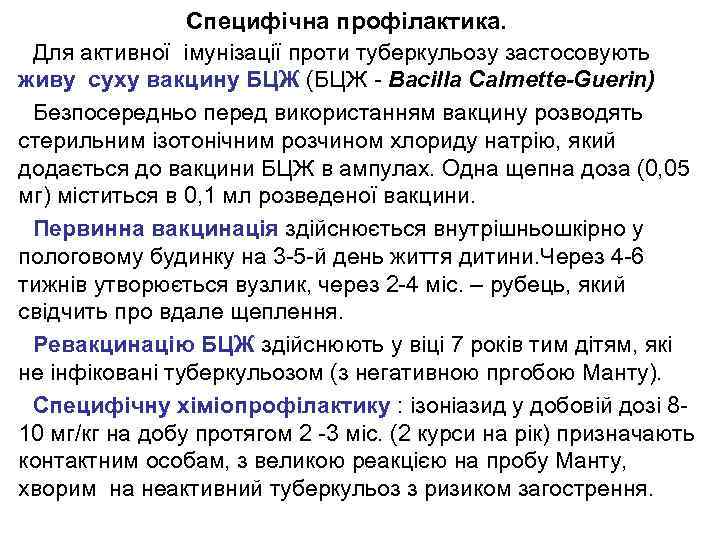 Специфічна профілактика.

Для активної імунізації проти туберкульозу застосовують живу суху вакцину БЦЖ (БЦЖ - Bacilla Calmette-Guerin)

Безпосередньо перед використанням вакцину розводять стерильним ізотонічним розчином хлориду натрію, який додається до вакцини БЦЖ в ампулах. Одна щепна доза (0,05 мг) міститься в 0,1 мл розведеної вакцини.

Первинна вакцинація здійснюється внутрішньошкірно у пологовому будинку на 3-5-й день життя дитини.Через 4-6 тижнів утворюється вузлик, через 2-4 міс. – рубець, який свідчить про вдале щеплення.

Ревакцинацію БЦЖ здійснюють у віці 7 років тим дітям, які не інфіковані туберкульозом (з негативною пргобою Манту).

Специфічну хіміопрофілактику : ізоніазид у добовій дозі 8-10 мг/кг на добу протягом 2 -3 міс. (2 курси на рік) призначають контактним особам, з великою реакцією на пробу Манту, хворим на неактивний туберкульоз з ризиком загострення.